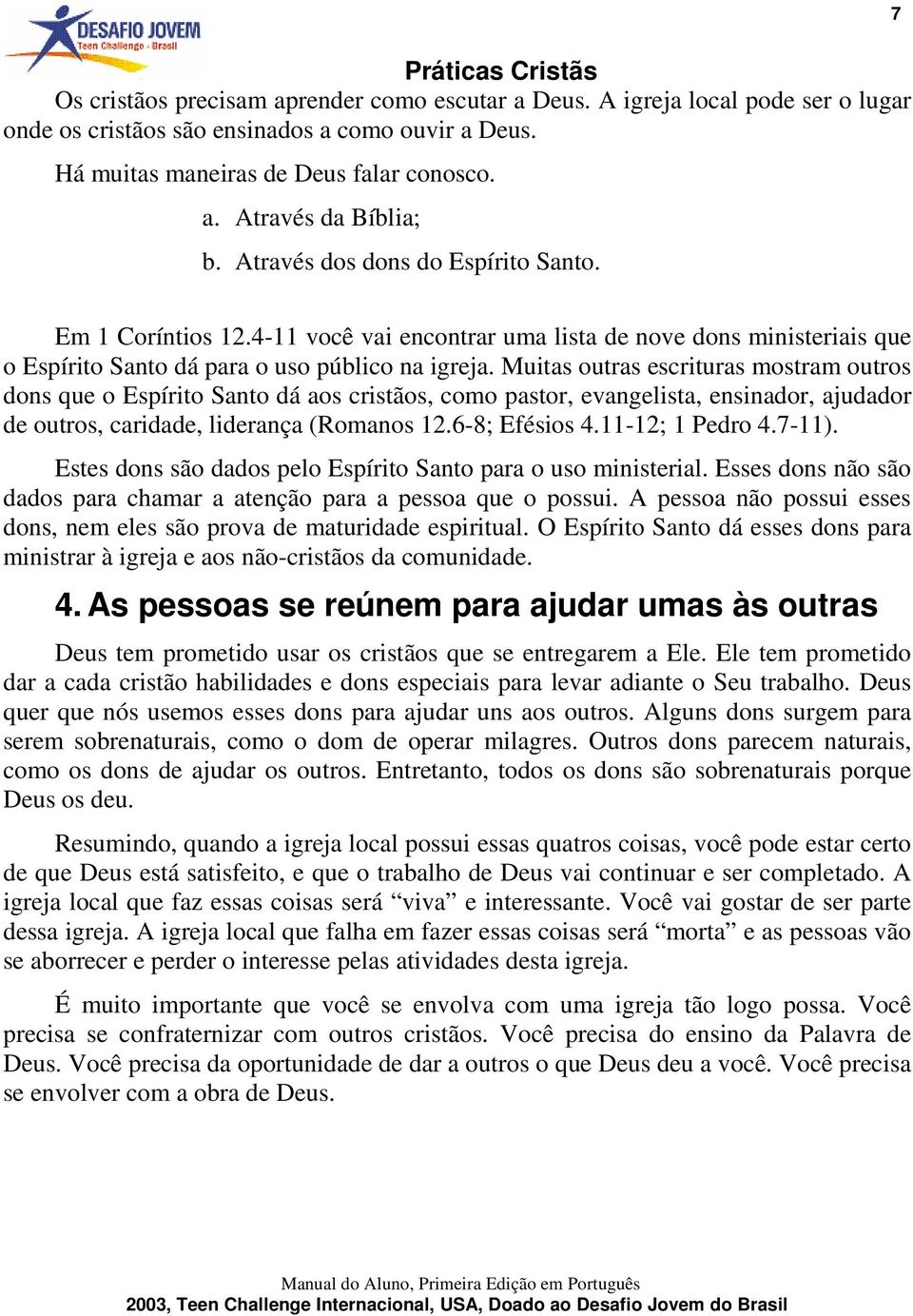 DESAFIO JOVEM
Teen Challenge - Brasil

7

Práticas Cristãs

Os cristãos precisam aprender como escutar a Deus. A igreja local pode ser o lugar onde os cristãos são ensinados a como ouvir a Deus.

Há muitas maneiras de Deus falar conosco.

a. Através da Bíblia;

b. Através dos dons do Espírito Santo.

Em 1 Coríntios 12.4-11 você vai encontrar uma lista de nove dons ministeriais que o Espírito Santo dá para o uso público na igreja. Muitas outras escrituras mostram outros dons que o Espírito Santo dá aos cristãos, como pastor, evangelista, ensinador, ajudador de outros, caridade, liderança (Romanos 12.6-8; Efésios 4.11-12; 1 Pedro 4.7-11).

Estes dons são dados pelo Espírito Santo para o uso ministerial. Esses dons não são dados para chamar a atenção para a pessoa que o possui. A pessoa não possui esses dons, nem eles são prova de maturidade espiritual. O Espírito Santo dá esses dons para ministrar à igreja e aos não-cristãos da comunidade.

4. As pessoas se reúnem para ajudar umas às outras

Deus tem prometido usar os cristãos que se entregarem a Ele. Ele tem prometido dar a cada cristão habilidades e dons especiais para levar adiante o Seu trabalho. Deus quer que nós usemos esses dons para ajudar uns aos outros. Alguns dons surgem para serem sobrenaturais, como o dom de operar milagres. Outros dons parecem naturais, como os dons de ajudar os outros. Entretanto, todos os dons são sobrenaturais porque Deus os deu.

Resumindo, quando a igreja local possui essas quatros coisas, você pode estar certo de que Deus está satisfeito, e que o trabalho de Deus vai continuar e ser completado. A igreja local que faz essas coisas será “viva” e interessante. Você vai gostar de ser parte dessa igreja. A igreja local que falha em fazer essas coisas será “morta” e as pessoas vão se aborrecer e perder o interesse pelas atividades desta igreja.

É muito importante que você se envolva com uma igreja tão logo possa. Você precisa se confraternizar com outros cristãos. Você precisa do ensino da Palavra de Deus. Você precisa da oportunidade de dar a outros o que Deus deu a você. Você precisa se envolver com a obra de Deus.

Manual do Aluno, Primeira Edição em Português
2003, Teen Challenge Internacional, USA, Doado ao Desafio Jovem do Brasil